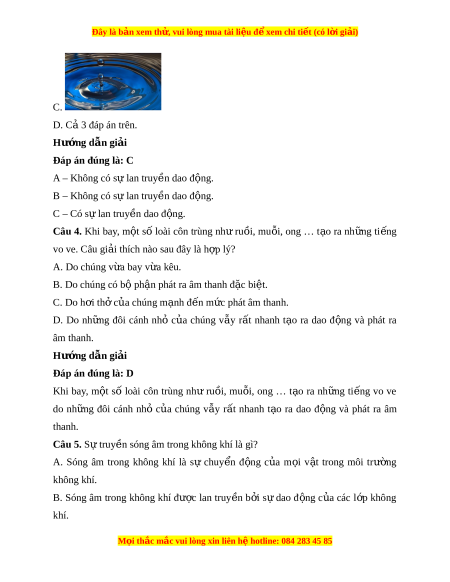 Đây là bản xem thử, vui lòng mua tài liệu để xem chi tiết (có lời giải)

C.

D. Cả 3 đáp án trên.

Hướng dẫn giải

Đáp án đúng là: C

A – Không có sự lan truyền dao động.

B – Không có sự lan truyền dao động.

C – Có sự lan truyền dao động.

Câu 4. Khi bay, một số loài côn trùng như ruồi, muỗi, ong … tạo ra những tiếng vo ve. Câu giải thích nào sau đây là hợp lý?

A. Do chúng vừa bay vừa kêu.

B. Do chúng có bộ phận phát ra âm thanh đặc biệt.

C. Do hơi thở của chúng mạnh đến mức phát âm thanh.

D. Do những đôi cánh nhỏ của chúng vẫy rất nhanh tạo ra dao động và phát ra âm thanh.

Hướng dẫn giải

Đáp án đúng là: D

Khi bay, một số loài côn trùng như ruồi, muỗi, ong … tạo ra những tiếng vo ve do những đôi cánh nhỏ của chúng vẫy rất nhanh tạo ra dao động và phát ra âm thanh.

Câu 5. Sự truyền sóng âm trong không khí là gì?

A. Sóng âm trong không khí là sự chuyển động của mọi vật trong môi trường không khí.

B. Sóng âm trong không khí được lan truyền bởi sự dao động của các lớp không khí.

Mọi thắc mắc vui lòng xin liên hệ hotline: 084 283 45 85